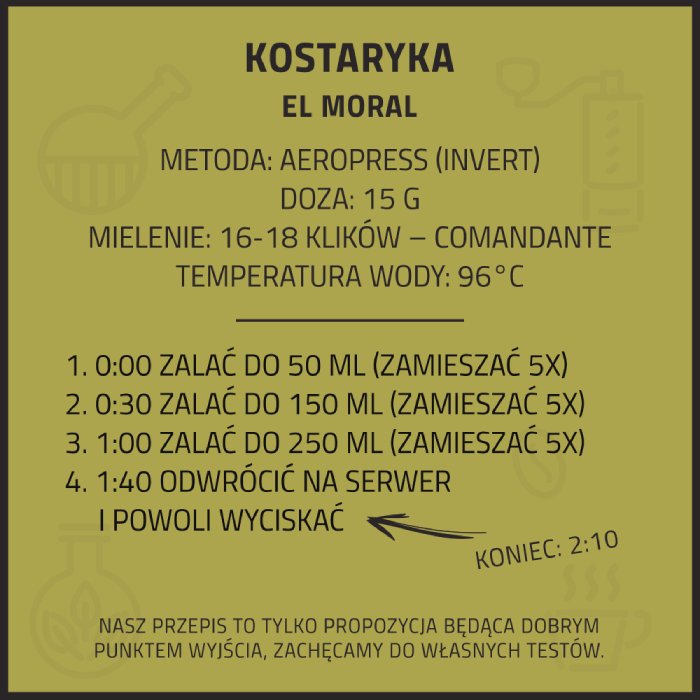 KOSTARYKA

EL MORAL

METODA: AEROPRESS (INVERT)
DOZA: 15 G
MIELENIE: 16-18 KLIKÓW – COMANDANTE
TEMPERATURA WODY: 96°C

1. 0:00 ZALAĆ DO 50 ML (ZAMIESZAĆ 5X)
2. 0:30 ZALAĆ DO 150 ML (ZAMIESZAĆ 5X)
3. 1:00 ZALAĆ DO 250 ML (ZAMIESZAĆ 5X)
4. 1:40 ODWRÓCIĆ NA SERWER I POWOLI WYCISKAĆ

KONIEC: 2:10

NASZ PRZEPIS TO TYLKO PROPOZYCJA BĘDĄCA DOBRYM PUNKTEM WYJŚCIA, ZACHĘCAMY DO WŁASNYCH TESTÓW.